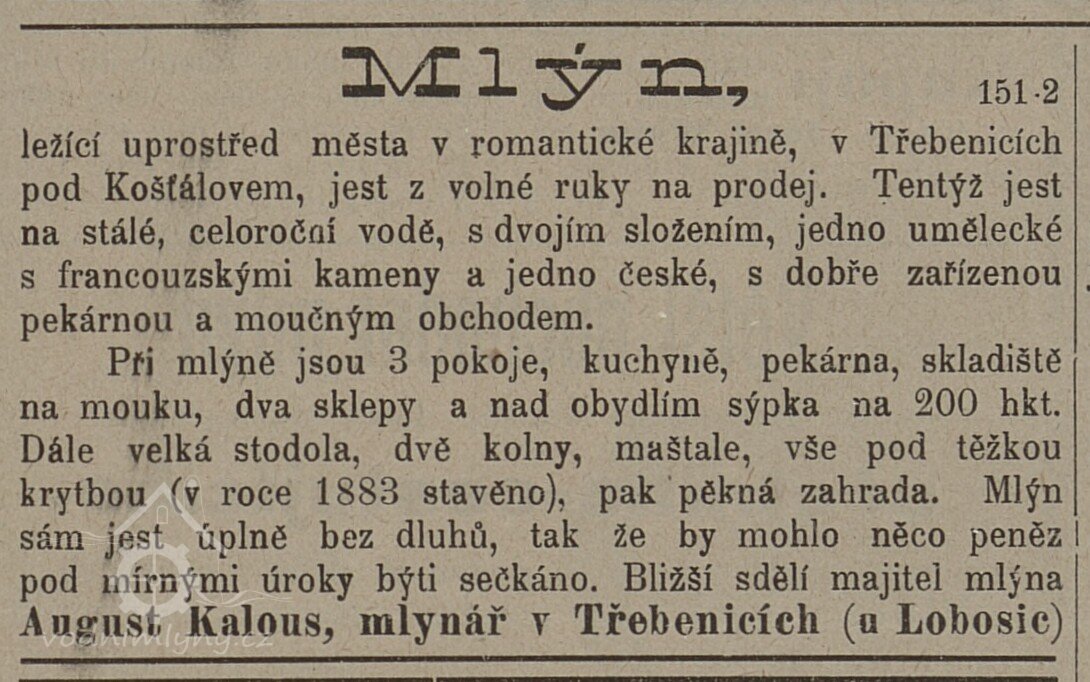 Mlýn, 151·2

ležící uprostřed města v romantické krajině, v Třebenicích pod Košťálovem, jest z volné ruky na prodej. Tentýž jest na stálé, celoroční vodě, s dvojím složením, jedno umělecké s francouzskými kameny a jedno české, s dobře zařízenou pekárnou a moučným obchodem.

Při mlýně jsou 3 pokoje, kuchyně, pekárna, skladiště na mouku, dva sklepy a nad obydlím sýpka na 200 hkt. Dále velká stodola, dvě kolny, maštale, vše pod těžkou krytbou (v roce 1883 stavěno), pak pěkná zahrada. Mlýn sám jest úplně bez dluhů, tak že by mohlo něco peněz pod mírnými úroky býti sečkáno. Bližší sdělí majitel mlýna August Kalous, mlynář v Třebenicích (u Lobosic)

vodnimlyny.cz